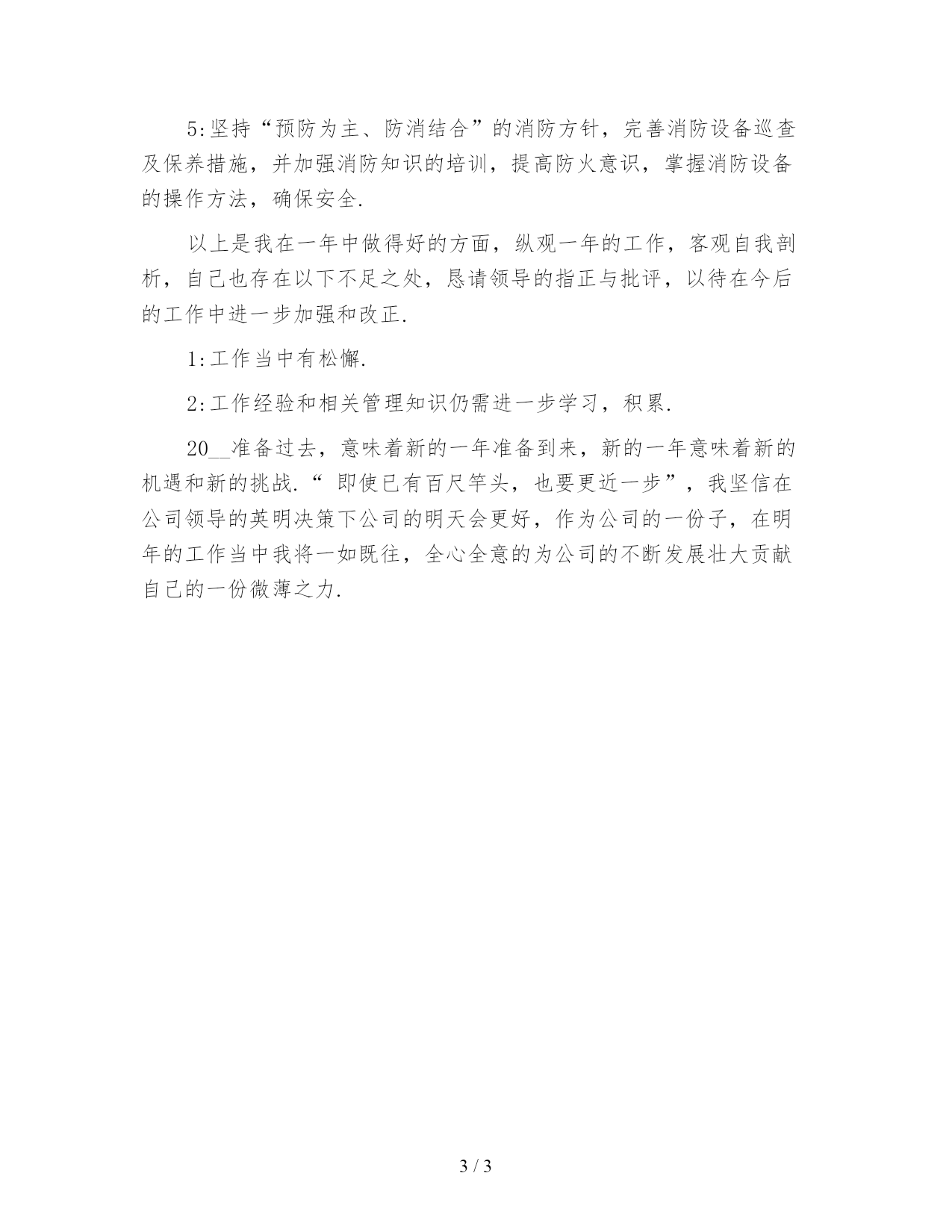 5:坚持“预防为主、防消结合”的消防方针，完善消防设备巡查及保养措施，并加强消防知识的培训，提高防火意识，掌握消防设备的操作方法，确保安全.

以上是我在一年中做得好的方面，纵观一年的工作，客观自我剖析，自己也存在以下不足之处，恳请领导的指正与批评，以待在今后的工作中进一步加强和改正.

1:工作当中有松懈.

2:工作经验和相关管理知识仍需进一步学习，积累.

20__准备过去，意味着新的一年准备到来，新的一年意味着新的机遇和新的挑战.“ 即使已有百尺竿头，也要更近一步”，我坚信在公司领导的英明决策下公司的明天会更好，作为公司的一份子，在明年的工作当中我将一如既往，全心全意的为公司的不断发展壮大贡献自己的一份微薄之力.

3 / 3